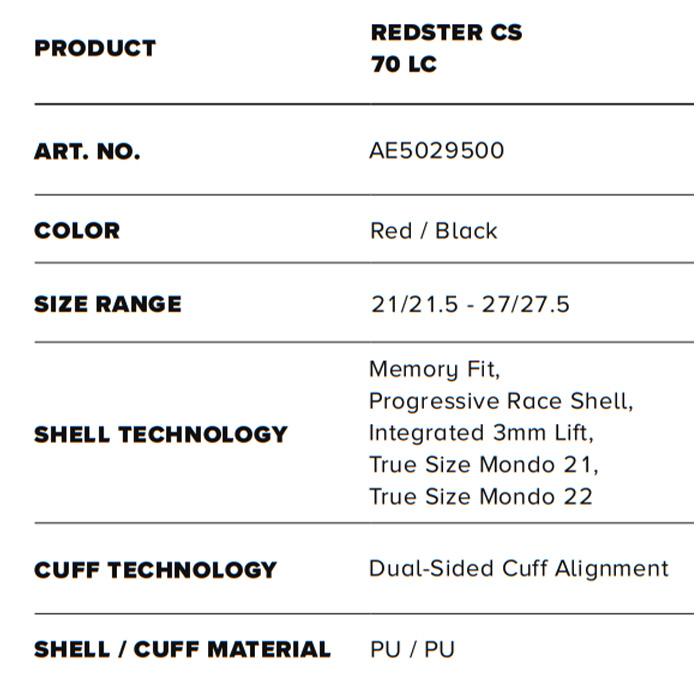 | PRODUCT | REDSTER CS 70 LC |
|---|---|
| ART. NO. | AE5029500 |
| COLOR | Red / Black |
| SIZE RANGE | 21/21.5 - 27/27.5 |
| SHELL TECHNOLOGY | Memory Fit, Progressive Race Shell, Integrated 3mm Lift, True Size Mondo 21, True Size Mondo 22 |
| CUFF TECHNOLOGY | Dual-Sided Cuff Alignment |
| SHELL / CUFF MATERIAL | PU / PU |